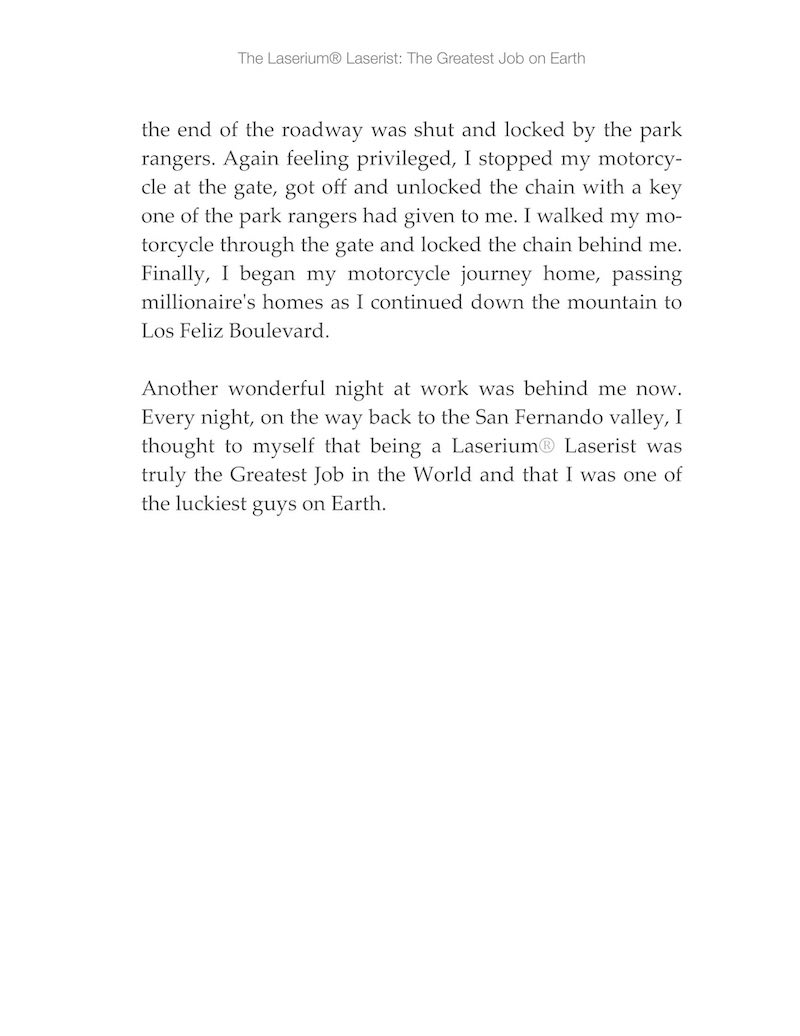 The Laserium® Laserist: The Greatest Job on Earth

the end of the roadway was shut and locked by the park rangers. Again feeling privileged, I stopped my motorcycle at the gate, got off and unlocked the chain with a key one of the park rangers had given to me. I walked my motorcycle through the gate and locked the chain behind me. Finally, I began my motorcycle journey home, passing millionaire's homes as I continued down the mountain to Los Feliz Boulevard.

Another wonderful night at work was behind me now. Every night, on the way back to the San Fernando valley, I thought to myself that being a Laserium® Laserist was truly the Greatest Job in the World and that I was one of the luckiest guys on Earth.